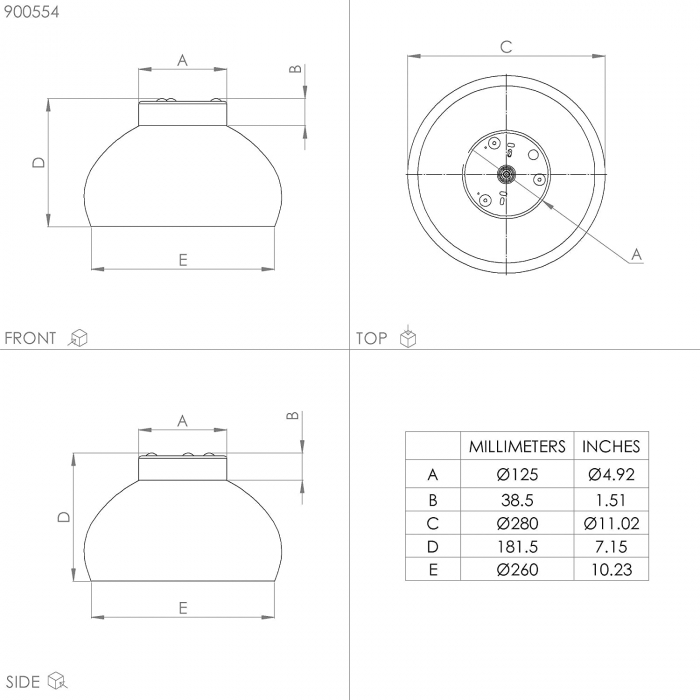 900554

A
B
D
E

FRONT

C
A

TOP

A
B
D
E

SIDE

| | MILLIMETERS | INCHES |
|---|---|---|
| A | Ø125 | Ø4.92 |
| B | 38.5 | 1.51 |
| C | Ø280 | Ø11.02 |
| D | 181.5 | 7.15 |
| E | Ø260 | 10.23 |